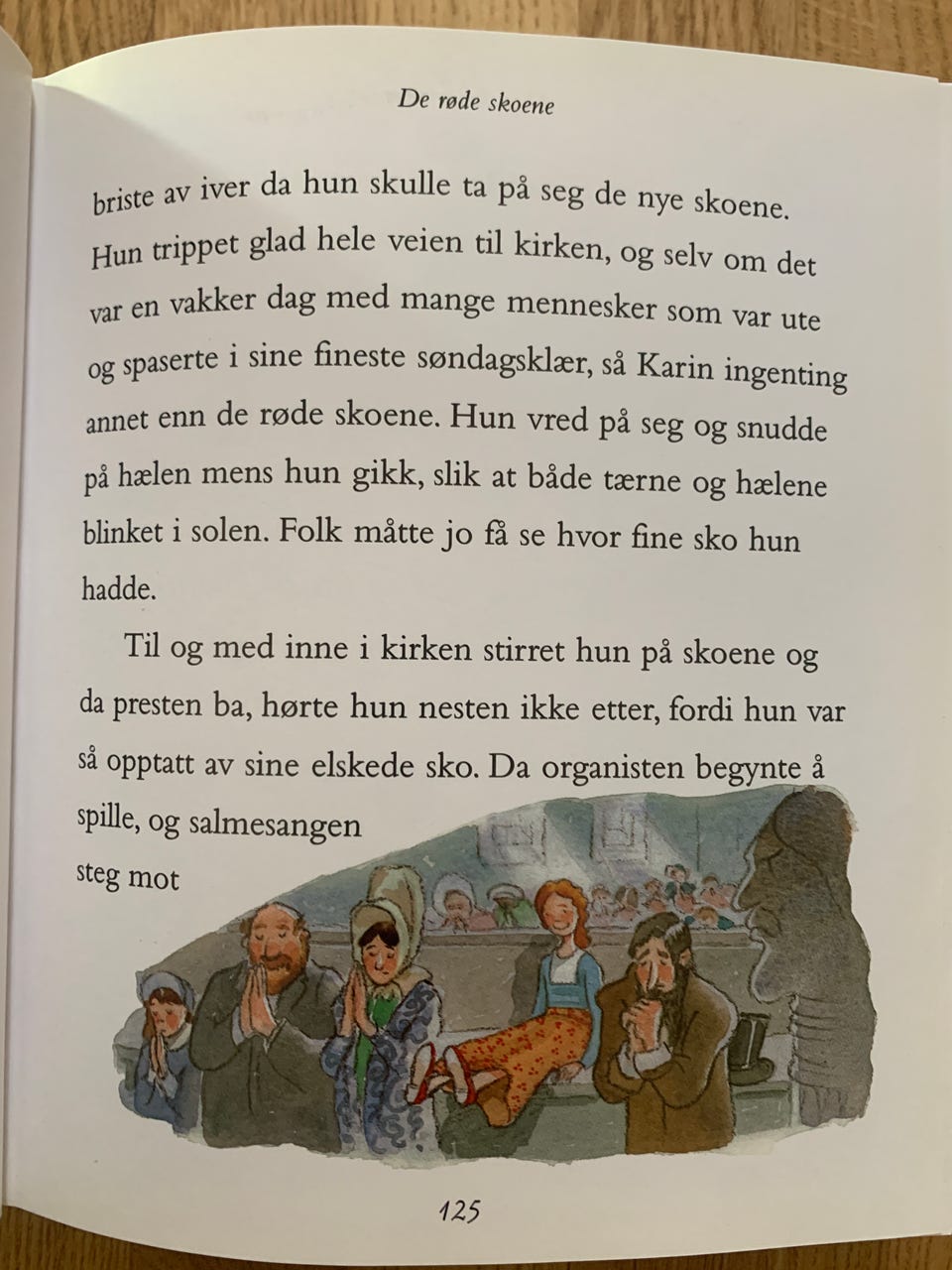 De røde skoene

briste av iver da hun skulle ta på seg de nye skoene. Hun trippet glad hele veien til kirken, og selv om det var en vakker dag med mange mennesker som var ute og spaserte i sine fineste søndagsklær, så Karin ingenting annet enn de røde skoene. Hun vred på seg og snudde på hælen mens hun gikk, slik at både tærne og hælene blinket i solen. Folk måtte jo få se hvor fine sko hun hadde.

Til og med inne i kirken stirret hun på skoene og da presten ba, hørte hun nesten ikke etter, fordi hun var så opptatt av sine elskede sko. Da organisten begynte å spille, og salmesangen steg mot

125